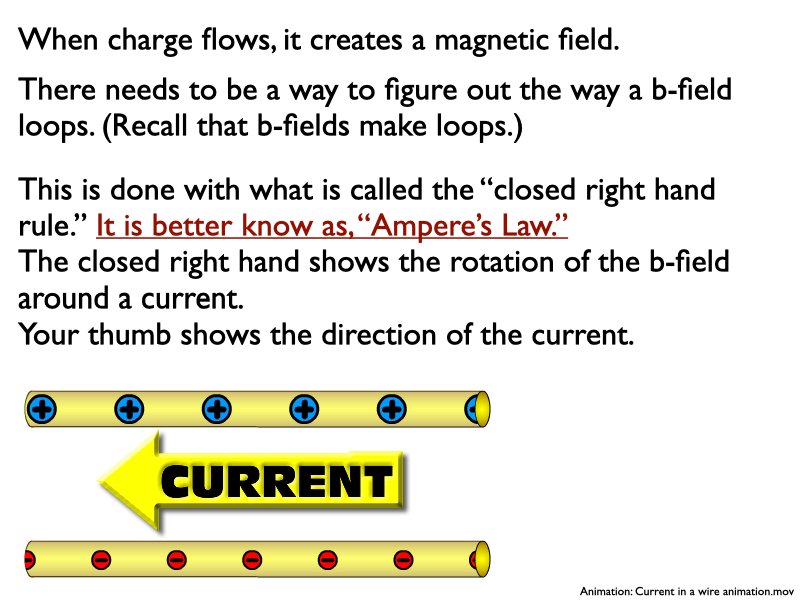 When charge flows, it creates a magnetic field.

There needs to be a way to figure out the way a b-field loops. (Recall that b-fields make loops.)

This is done with what is called the "closed right hand rule." It is better know as, "Ampere's Law."
The closed right hand shows the rotation of the b-field around a current.
Your thumb shows the direction of the current.

CURRENT

Animation: Current in a wire animation.mov